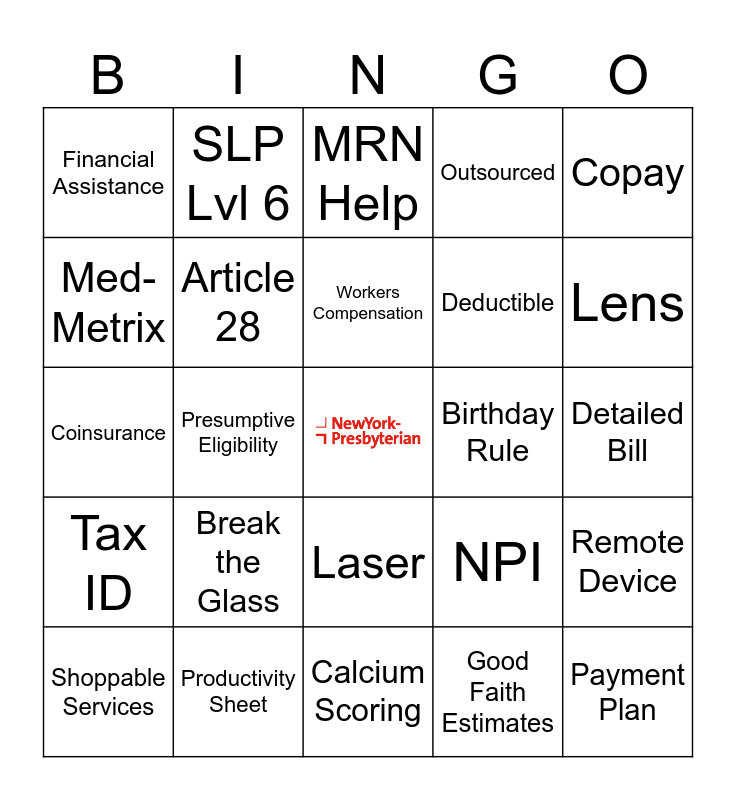 | B | I | N | G | O |
|---|---|---|---|---|
| Financial Assistance | SLP Lvl 6 | MRN Help | Outsourced | Copay |
| Med-Metrix | Article 28 | Workers Compensation | Deductible | Lens |
| Coinsurance | Presumptive Eligibility | NewYork-Presbyterian | Birthday Rule | Detailed Bill |
| Tax ID | Break the Glass | Laser | NPI | Remote Device |
| Shoppable Services | Productivity Sheet | Calcium Scoring | Good Faith Estimates | Payment Plan |